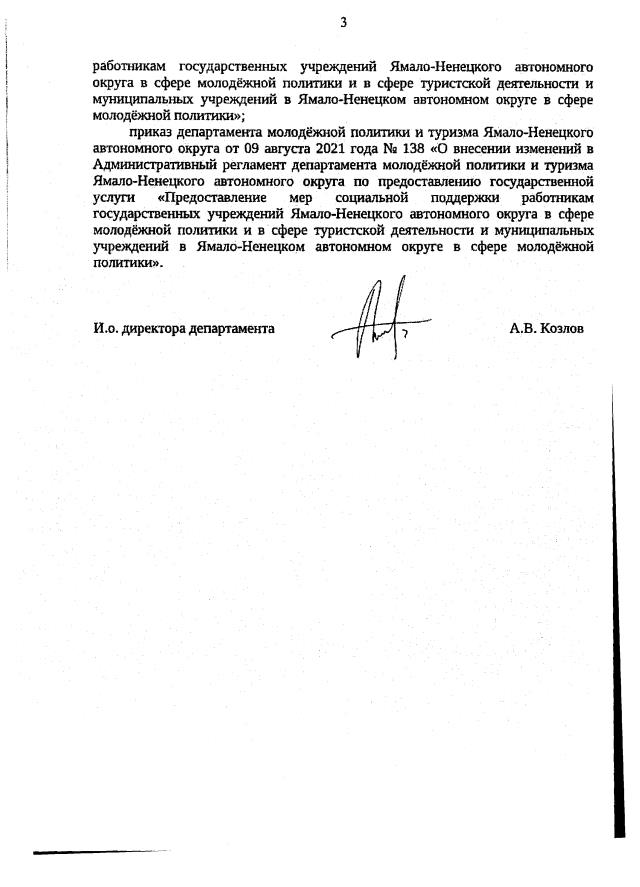 3

работникам государственных учреждений Ямало-Ненецкого автономного округа в сфере молодёжной политики и в сфере туристской деятельности и муниципальных учреждений в Ямало-Ненецком автономном округе в сфере молодёжной политики»;

приказ департамента молодёжной политики и туризма Ямало-Ненецкого автономного округа от 09 августа 2021 года № 138 «О внесении изменений в Административный регламент департамента молодёжной политики и туризма Ямало-Ненецкого автономного округа по предоставлению государственной услуги «Предоставление мер социальной поддержки работникам государственных учреждений Ямало-Ненецкого автономного округа в сфере молодёжной политики и в сфере туристской деятельности и муниципальных учреждений в Ямало-Ненецком автономном округе в сфере молодёжной политики».

И.о. директора департамента

А.В. Козлов